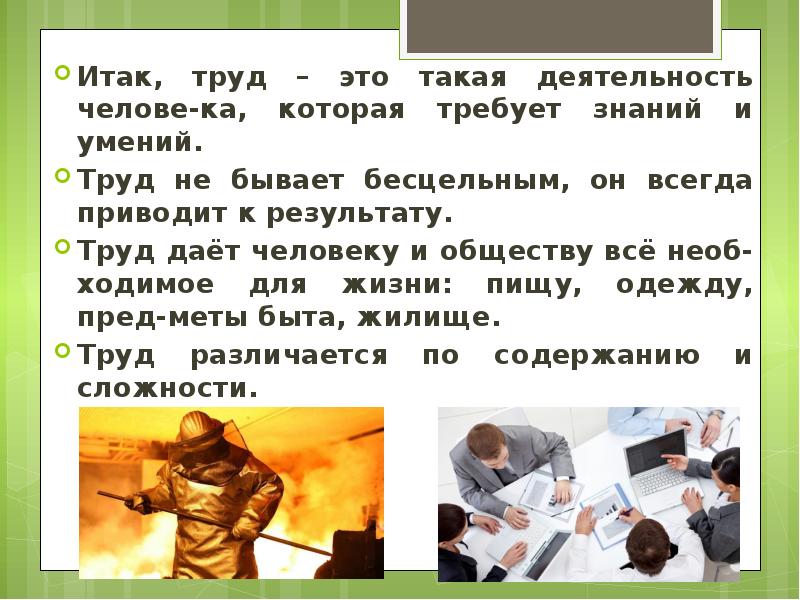 Итак, труд – это такая деятельность челове-ка, которая требует знаний и умений.

Труд не бывает бесцельным, он всегда приводит к результату.

Труд даёт человеку и обществу всё необходимое для жизни: пищу, одежду, пред-меты быта, жилище.

Труд различается по содержанию и сложности.